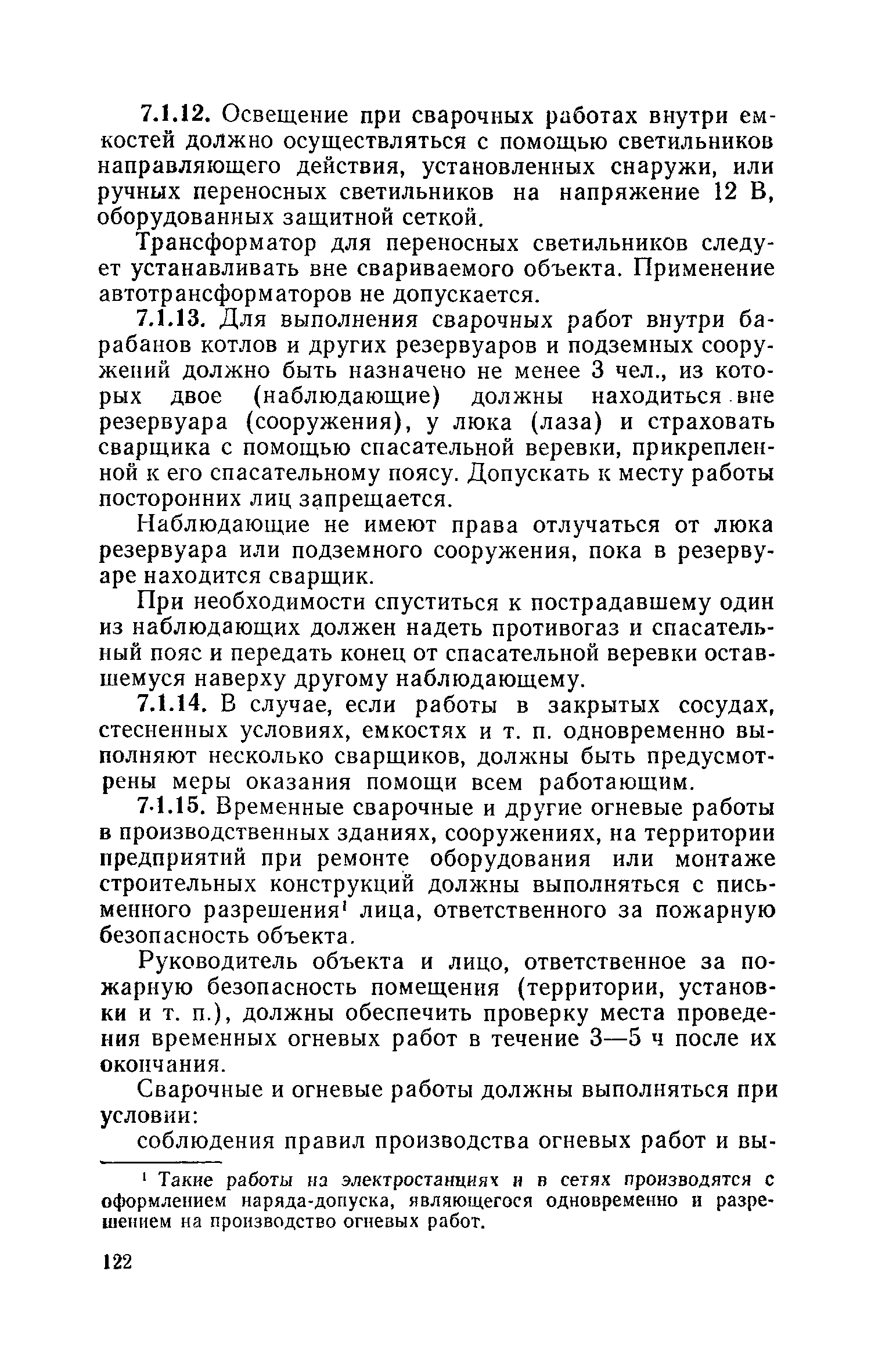 7.1.12. Освещение при сварочных работах внутри емкостей должно осуществляться с помощью светильников направляющего действия, установленных снаружи, или ручных переносных светильников на напряжение 12 В, оборудованных защитной сеткой.

Трансформатор для переносных светильников следует устанавливать вне свариваемого объекта. Применение автотрансформаторов не допускается.

7.1.13. Для выполнения сварочных работ внутри барабанов котлов и других резервуаров и подземных сооружений должно быть назначено не менее 3 чел., из которых двое (наблюдающие) должны находиться вне резервуара (сооружения), у люка (лаза) и страховать сварщика с помощью спасательной веревки, прикрепленной к его спасательному поясу. Допускать к месту работы посторонних лиц запрещается.

Наблюдающие не имеют права отлучаться от люка резервуара или подземного сооружения, пока в резервуаре находится сварщик.

При необходимости спуститься к пострадавшему один из наблюдающих должен надеть противогаз и спасательный пояс и передать конец от спасательной веревки оставшемуся наверху другому наблюдающему.

7.1.14. В случае, если работы в закрытых сосудах, стесненных условиях, емкостях и т. п. одновременно выполняют несколько сварщиков, должны быть предусмотрены меры оказания помощи всем работающим.

7.1.15. Временные сварочные и другие огневые работы в производственных зданиях, сооружениях, на территории предприятий при ремонте оборудования или монтаже строительных конструкций должны выполняться с письменного разрешения$^1$ лица, ответственного за пожарную безопасность объекта.

Руководитель объекта и лицо, ответственное за пожарную безопасность помещения (территории, установки и т. п.), должны обеспечить проверку места проведения временных огневых работ в течение 3—5 ч после их окончания.

Сварочные и огневые работы должны выполняться при условии:

соблюдения правил производства огневых работ и вы-

$^1$ Такие работы на электростанциях и в сетях производятся с оформлением наряда-допуска, являющегося одновременно и разрешением на производство огневых работ.

122